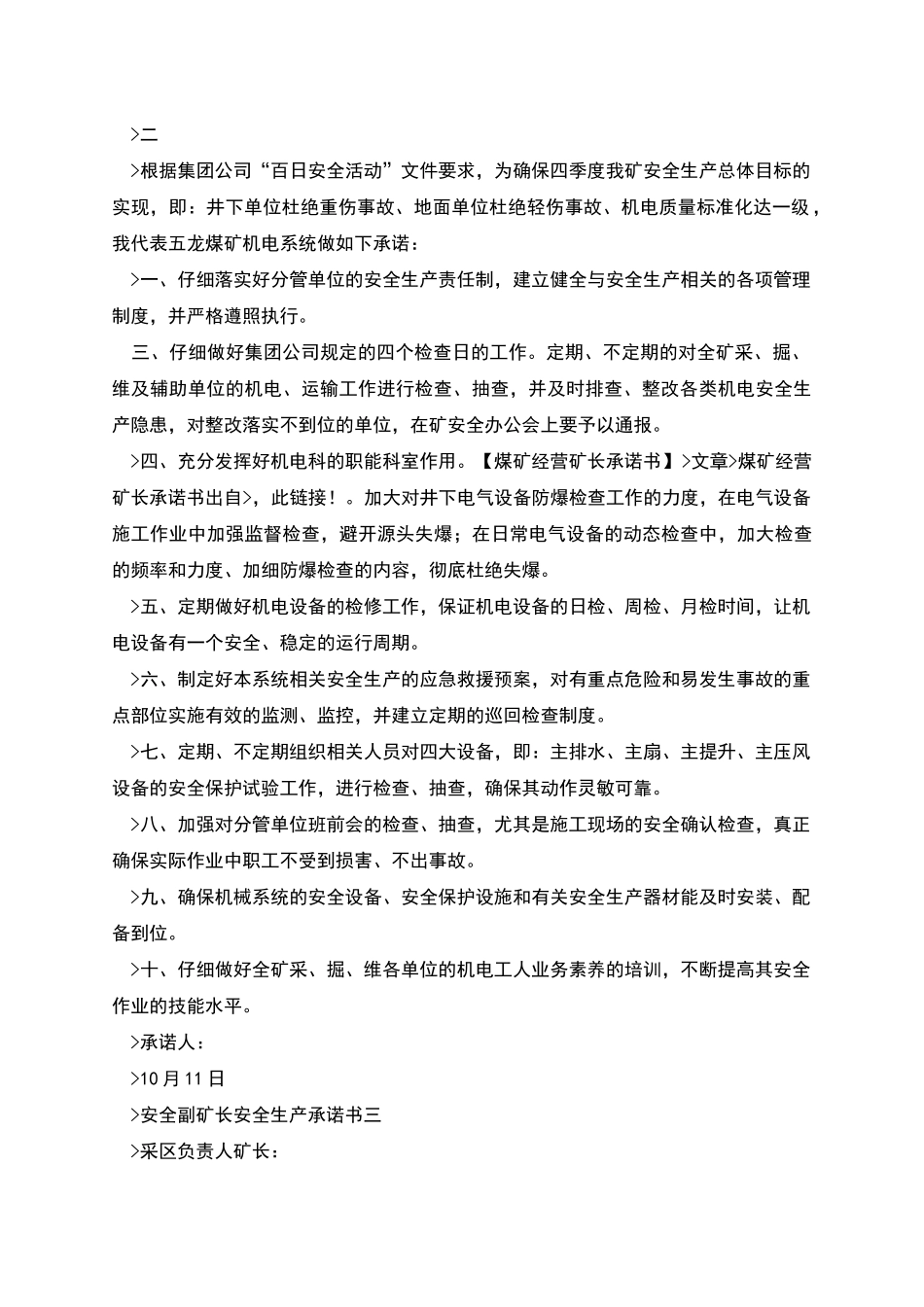 >二

>根据集团公司“百日安全活动”文件要求，为确保四季度我矿安全生产总体目标的实现，即：井下单位杜绝重伤事故、地面单位杜绝轻伤事故、机电质量标准化达一级，我代表五龙煤矿机电系统做如下承诺：

>一、仔细落实好分管单位的安全生产责任制，建立健全与安全生产相关的各项管理制度，并严格遵照执行。

三、仔细做好集团公司规定的四个检查日的工作。定期、不定期的对全矿采、掘、维及辅助单位的机电、运输工作进行检查、抽查，并及时排查、整改各类机电安全生产隐患，对整改落实不到位的单位，在矿安全办公会上要予以通报。

>四、充分发挥好机电科的职能科室作用。【煤矿经营矿长承诺书】>文章>煤矿经营矿长承诺书出自>，此链接！。加大对井下电气设备防爆检查工作的力度，在电气设备施工作业中加强监督检查，避开源头失爆；在日常电气设备的动态检查中，加大检查的频率和力度、加细防爆检查的内容，彻底杜绝失爆。

>五、定期做好机电设备的检修工作，保证机电设备的日检、周检、月检时间，让机电设备有一个安全、稳定的运行周期。

>六、制定好本系统相关安全生产的应急救援预案，对有重点危险和易发生事故的重点部位实施有效的监测、监控，并建立定期的巡回检查制度。

>七、定期、不定期组织相关人员对四大设备，即：主排水、主扇、主提升、主压风设备的安全保护试验工作，进行检查、抽查，确保其动作灵敏可靠。

>八、加强对分管单位班前会的检查、抽查，尤其是施工现场的安全确认检查，真正确保实际作业中职工不受到损害、不出事故。

>九、确保机械系统的安全设备、安全保护设施和有关安全生产器材能及时安装、配备到位。

>十、仔细做好全矿采、掘、维各单位的机电工人业务素养的培训，不断提高其安全作业的技能水平。

>承诺人：

>10 月 11 日

>安全副矿长安全生产承诺书三

>采区负责人矿长：